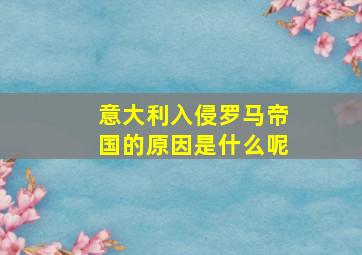 意大利入侵罗马帝国的原因是什么呢